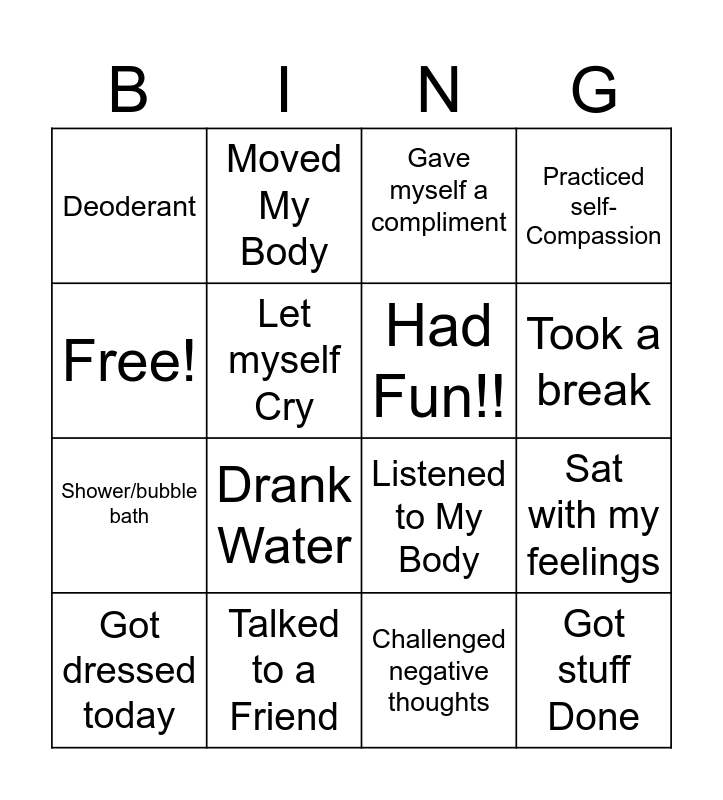 | B | I | N | G |
|---|---|---|---|
| Deoderant | Moved My Body | Gave myself a compliment | Practiced self-Compassion |
| Free! | Let myself Cry | Had Fun!! | Took a break |
| Shower/bubble bath | Drank Water | Listened to My Body | Sat with my feelings |
| Got dressed today | Talked to a Friend | Challenged negative thoughts | Got stuff Done |